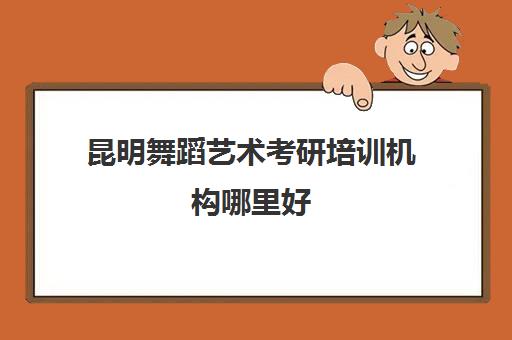 昆明舞蹈艺术考研培训机构哪里好